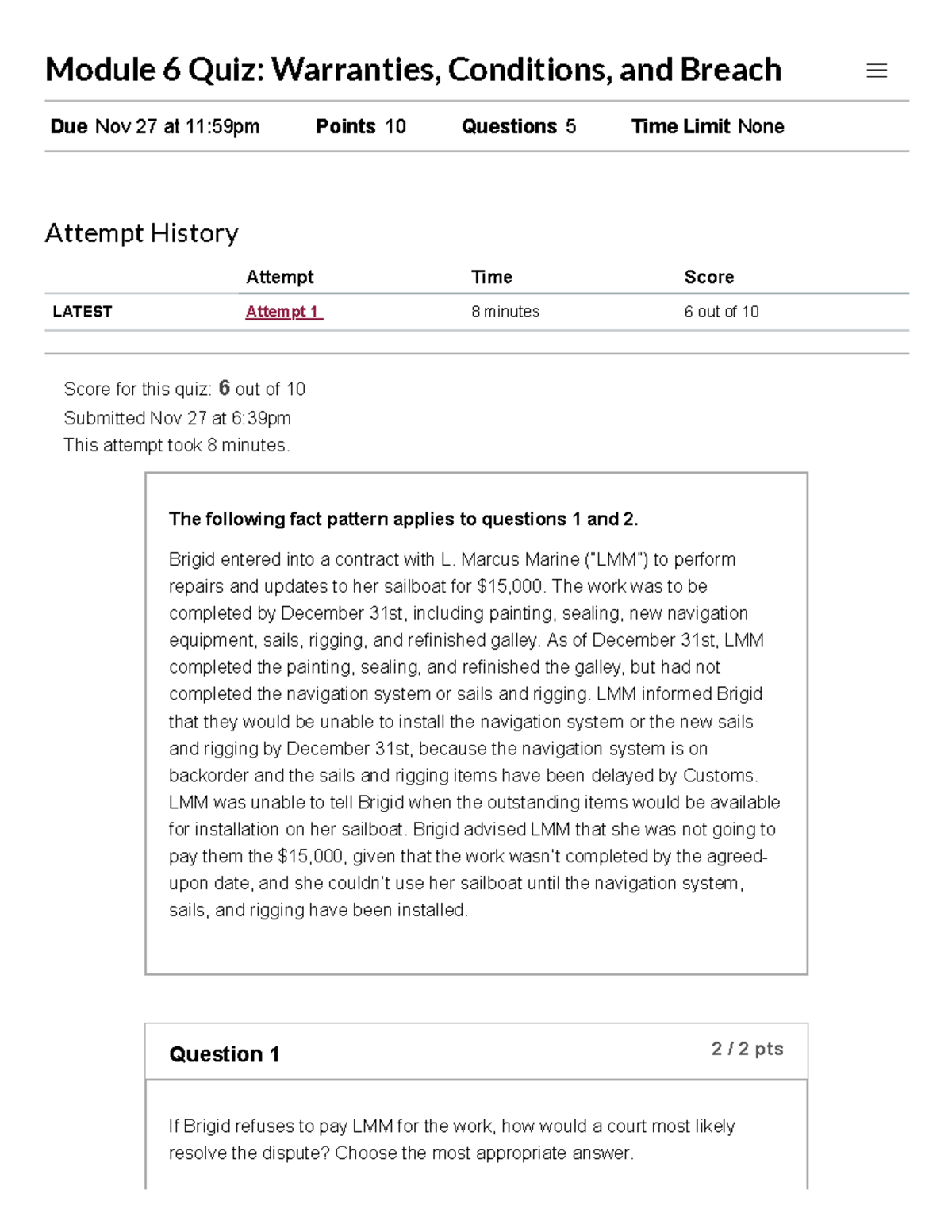 Module 6 Quiz: Warranties, Conditions, and Breach

Due Nov 27 at 11:59pm Points 10 Questions 5 Time Limit None

Attempt History

| | Attempt | Time | Score |
|---|---|---|---|
| LATEST | Attempt 1 | 8 minutes | 6 out of 10 |

Score for this quiz: 6 out of 10
Submitted Nov 27 at 6:39pm
This attempt took 8 minutes.

The following fact pattern applies to questions 1 and 2.

Brigid entered into a contract with L. Marcus Marine ("LMM") to perform repairs and updates to her sailboat for $15,000. The work was to be completed by December 31st, including painting, sealing, new navigation equipment, sails, rigging, and refinished galley. As of December 31st, LMM completed the painting, sealing, and refinished the galley, but had not completed the navigation system or sails and rigging. LMM informed Brigid that they would be unable to install the navigation system or the new sails and rigging by December 31st, because the navigation system is on backorder and the sails and rigging items have been delayed by Customs. LMM was unable to tell Brigid when the outstanding items would be available for installation on her sailboat. Brigid advised LMM that she was not going to pay them the $15,000, given that the work wasn't completed by the agreed-upon date, and she couldn't use her sailboat until the navigation system, sails, and rigging have been installed.

Question 1

2 / 2 pts

If Brigid refuses to pay LMM for the work, how would a court most likely resolve the dispute? Choose the most appropriate answer.